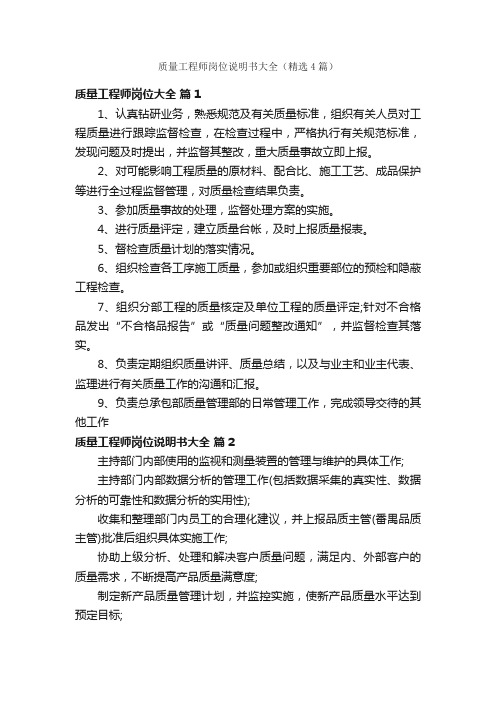 质量工程师岗位说明书大全（精选4篇）

质量工程师岗位大全 篇1

1、认真钻研业务，熟悉规范及有关质量标准，组织有关人员对工程质量进行跟踪监督检查，在检查过程中，严格执行有关规范标准，发现问题及时提出，并监督其整改，重大质量事故立即上报。

2、对可能影响工程质量的原材料、配合比、施工工艺、成品保护等进行全过程监督管理，对质量检查结果负责。

3、参加质量事故的处理，监督处理方案的实施。

4、进行质量评定，建立质量台帐，及时上报质量报表。

5、督检查质量计划的落实情况。

6、组织检查各工序施工质量，参加或组织重要部位的预检和隐蔽工程检查。

7、组织分部工程的质量核定及单位工程的质量评定;针对不合格品发出“不合格品报告”或“质量问题整改通知”，并监督检查其落实。

8、负责定期组织质量讲评、质量总结，以及与业主和业主代表、监理进行有关质量工作的沟通和汇报。

9、负责总承包部质量管理部的日常管理工作，完成领导交待的其他工作

质量工程师岗位说明书大全 篇2

主持部门内部使用的监视和测量装置的管理与维护的具体工作;

主持部门内部数据分析的管理工作(包括数据采集的真实性、数据分析的可靠性和数据分析的实用性);

收集和整理部门内员工的合理化建议，并上报品质主管(番禺品质主管)批准后组织具体实施工作;

协助上级分析、处理和解决客户质量问题，满足内、外部客户的质量需求，不断提高产品质量满意度;

制定新产品质量管理计划，并监控实施，使新产品质量水平达到预定目标;